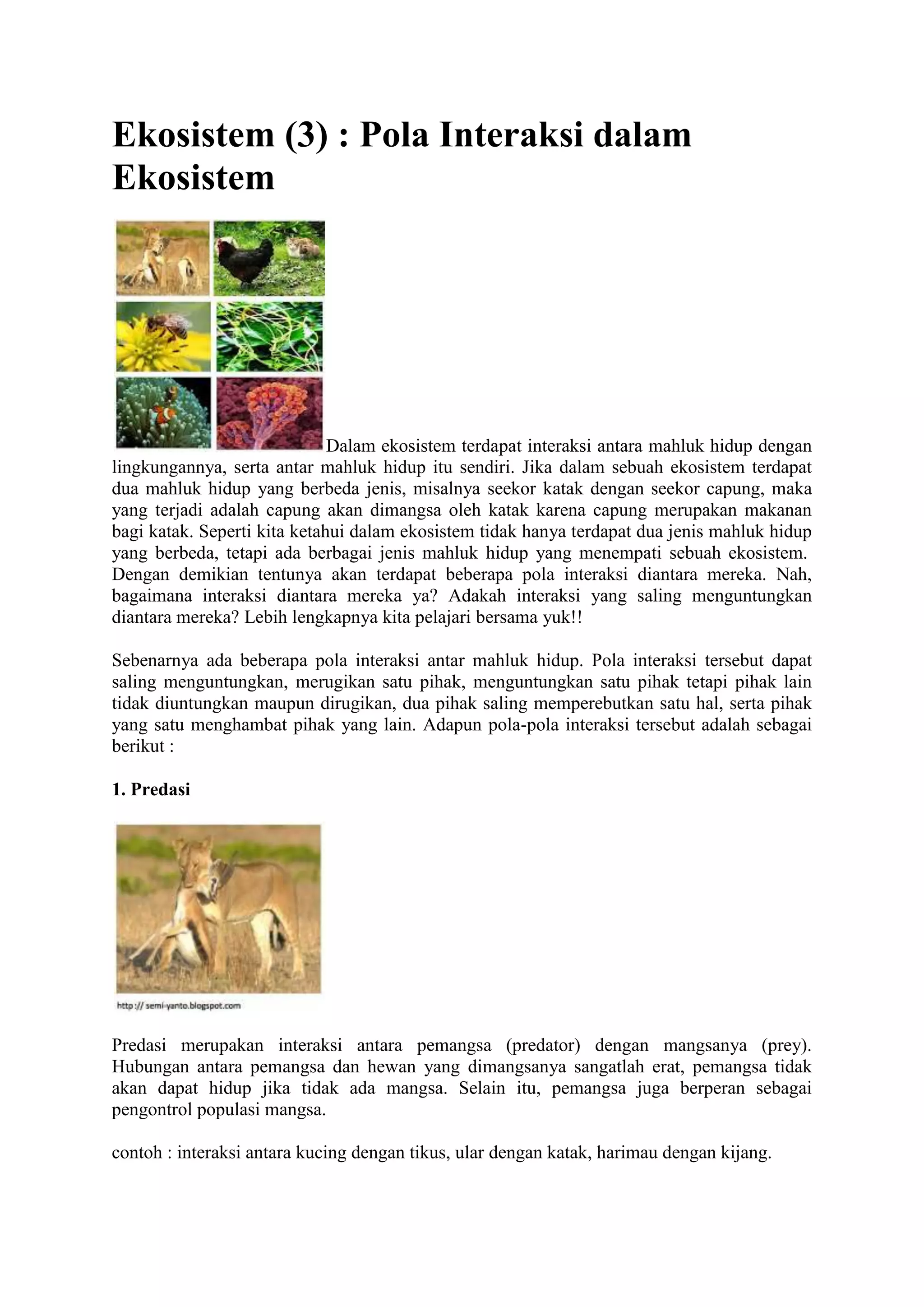 Ekosistem (3) : Pola Interaksi dalam Ekosistem

Dalam ekosistem terdapat interaksi antara mahluk hidup dengan lingkungannya, serta antar mahluk hidup itu sendiri. Jika dalam sebuah ekosistem terdapat dua mahluk hidup yang berbeda jenis, misalnya seekor katak dengan seekor capung, maka yang terjadi adalah capung akan dimangsa oleh katak karena capung merupakan makanan bagi katak. Seperti kita ketahui dalam ekosistem tidak hanya terdapat dua jenis mahluk hidup yang berbeda, tetapi ada berbagai jenis mahluk hidup yang menempati sebuah ekosistem. Dengan demikian tentunya akan terdapat beberapa pola interaksi diantara mereka. Nah, bagaimana interaksi diantara mereka ya? Adakah interaksi yang saling menguntungkan diantara mereka? Lebih lengkapnya kita pelajari bersama yuk!!

Sebenarnya ada beberapa pola interaksi antar mahluk hidup. Pola interaksi tersebut dapat saling menguntungkan, merugikan satu pihak, menguntungkan satu pihak tetapi pihak lain tidak diuntungkan maupun dirugikan, dua pihak saling memperebutkan satu hal, serta pihak yang satu menghambat pihak yang lain. Adapun pola-pola interaksi tersebut adalah sebagai berikut :

1. Predasi

http :// semi-yanto.blogspot.com

Predasi merupakan interaksi antara pemangsa (predator) dengan mangsanya (prey). Hubungan antara pemangsa dan hewan yang dimangsanya sangatlah erat, pemangsa tidak akan dapat hidup jika tidak ada mangsa. Selain itu, pemangsa juga berperan sebagai pengontrol populasi mangsa.

contoh : interaksi antara kucing dengan tikus, ular dengan katak, harimau dengan kijang.